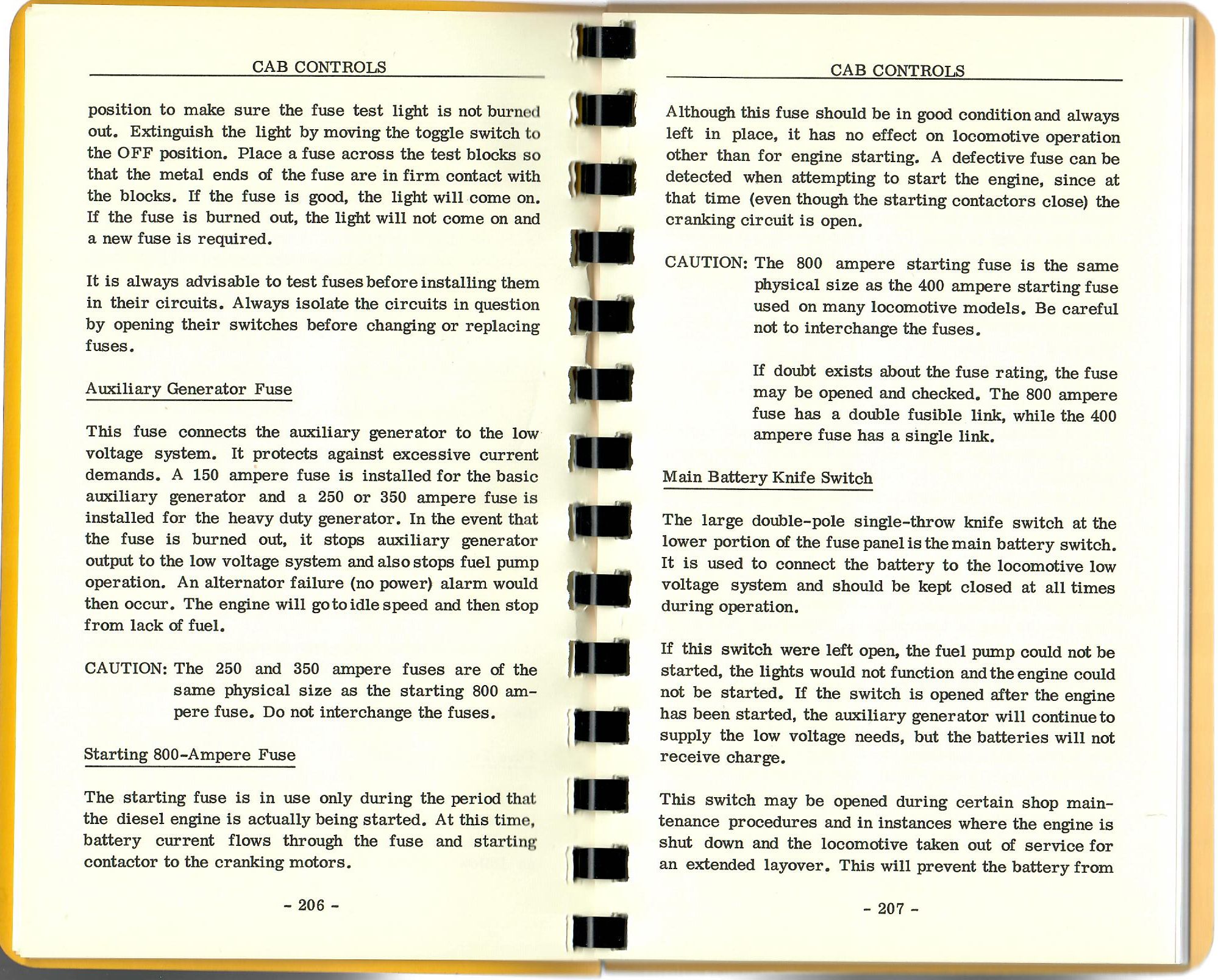 CAB CONTROLS

position to make sure the fuse test light is not burned out. Extinguish the light by moving the toggle switch to the OFF position. Place a fuse across the test blocks so that the metal ends of the fuse are in firm contact with the blocks. If the fuse is good, the light will come on. If the fuse is burned out, the light will not come on and a new fuse is required.

It is always advisable to test fuses before installing them in their circuits. Always isolate the circuits in question by opening their switches before changing or replacing fuses.

Auxiliary Generator Fuse

This fuse connects the auxiliary generator to the low voltage system. It protects against excessive current demands. A 150 ampere fuse is installed for the basic auxiliary generator and a 250 or 350 ampere fuse is installed for the heavy duty generator. In the event that the fuse is burned out, it stops auxiliary generator output to the low voltage system and also stops fuel pump operation. An alternator failure (no power) alarm would then occur. The engine will go to idle speed and then stop from lack of fuel.

CAUTION: The 250 and 350 ampere fuses are of the same physical size as the starting 800 ampere fuse. Do not interchange the fuses.

Starting 800-Ampere Fuse

The starting fuse is in use only during the period that the diesel engine is actually being started. At this time, battery current flows through the fuse and starting contactor to the cranking motors.

- 206 -

CAB CONTROLS

Although this fuse should be in good condition and always left in place, it has no effect on locomotive operation other than for engine starting. A defective fuse can be detected when attempting to start the engine, since at that time (even though the starting contactors close) the cranking circuit is open.

CAUTION: The 800 ampere starting fuse is the same physical size as the 400 ampere starting fuse used on many locomotive models. Be careful not to interchange the fuses.

If doubt exists about the fuse rating, the fuse may be opened and checked. The 800 ampere fuse has a double fusible link, while the 400 ampere fuse has a single link.

Main Battery Knife Switch

The large double-pole single-throw knife switch at the lower portion of the fuse panel is the main battery switch. It is used to connect the battery to the locomotive low voltage system and should be kept closed at all times during operation.

If this switch were left open, the fuel pump could not be started, the lights would not function and the engine could not be started. If the switch is opened after the engine has been started, the auxiliary generator will continue to supply the low voltage needs, but the batteries will not receive charge.

This switch may be opened during certain shop maintenance procedures and in instances where the engine is shut down and the locomotive taken out of service for an extended layover. This will prevent the battery from

- 207 -